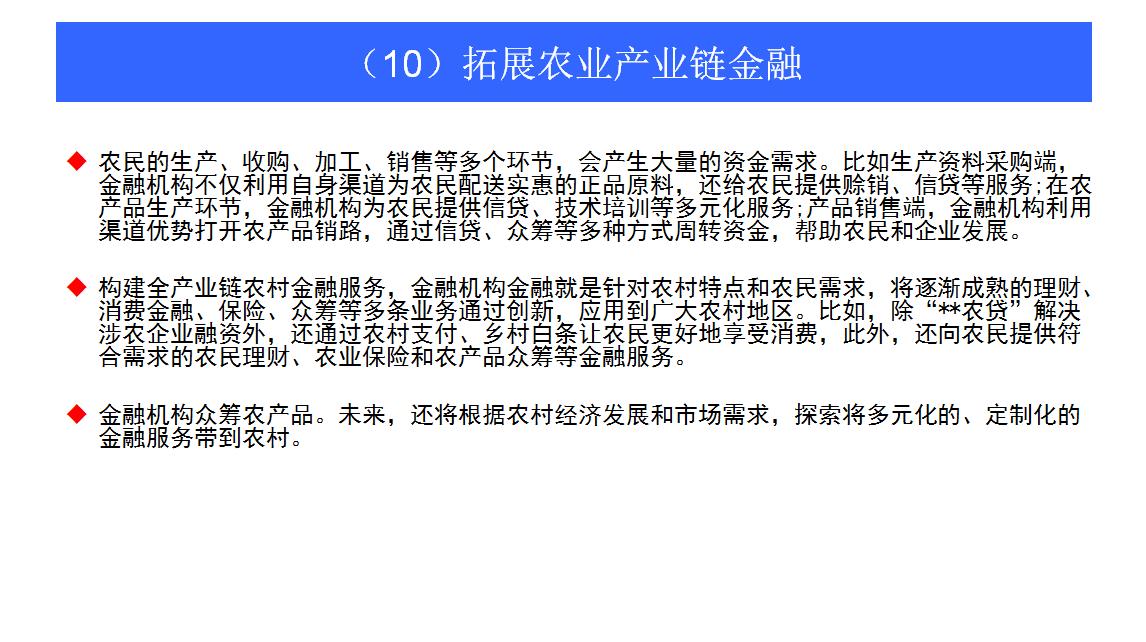 （10）拓展农业产业链金融

◆ 农民的生产、收购、加工、销售等多个环节，会产生大量的资金需求。比如生产资料采购端，金融机构不仅利用自身渠道为农民配送实惠的正品原料，还给农民提供赊销、信贷等服务；在农产品生产环节，金融机构为农民提供信贷、技术培训等多元化服务；产品销售端，金融机构利用渠道优势打开农产品销路，通过信贷、众筹等多种方式周转资金，帮助农民和企业发展。

◆ 构建全产业链农村金融服务，金融机构金融就是针对农村特点和农民需求，将逐渐成熟的理财、消费金融、保险、众筹等多条业务通过创新，应用到广大农村地区。比如，除“**农贷”解决涉农企业融资外，还通过农村支付、乡村白条让农民更好地享受消费，此外，还向农民提供符合需求的农民理财、农业保险和农产品众筹等金融服务。

◆ 金融机构众筹农产品。未来，还将根据农村经济发展和市场需求，探索将多元化的、定制化的金融服务带到农村。